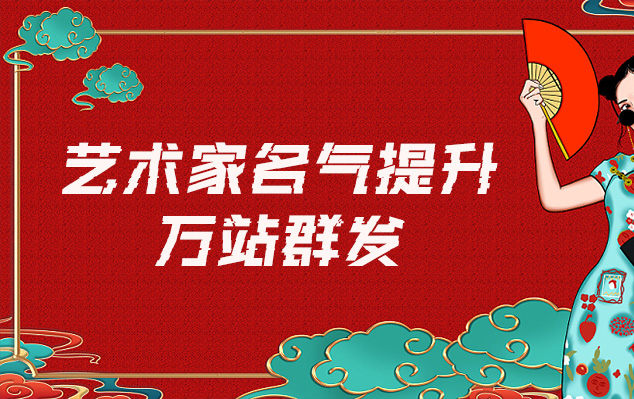 艺术家名气提升
万站群发